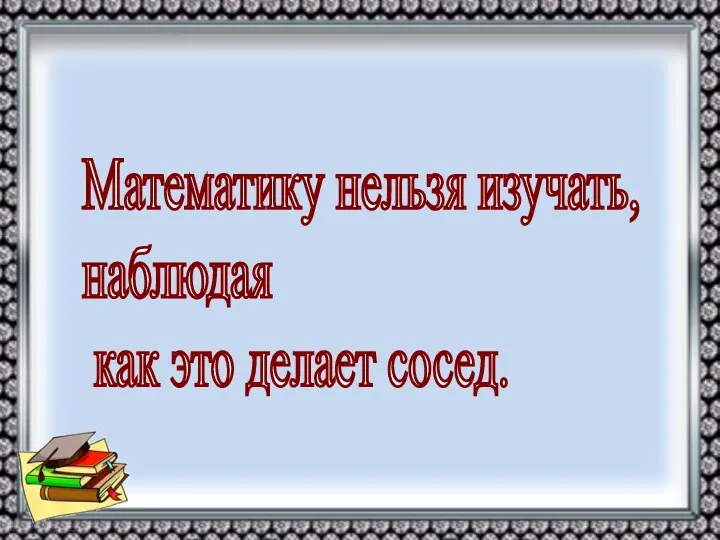 Математику нельзя изучать, наблюдая
как это делает сосед.